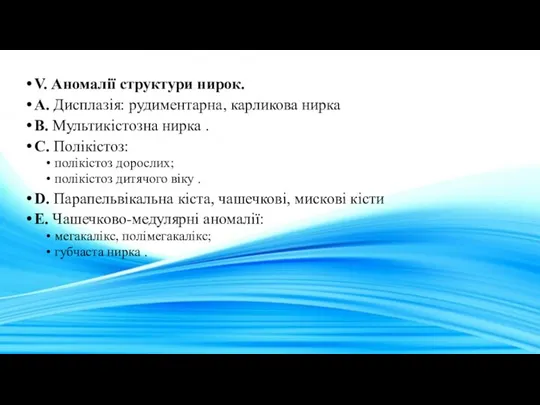 • V. Аномалії структури нирок.
• A. Дисплазія: рудиментарна, карликова нирка
• B. Мультикістозна нирка .
• C. Полікістоз:
• полікістоз дорослих;
• полікістоз дитячого віку .
• D. Парапельвікальна кіста, чашечкові, мискові кісти
• E. Чашечково-медулярні аномалії:
• мегакалікс, полімегакалікс;
• губчаста нирка .